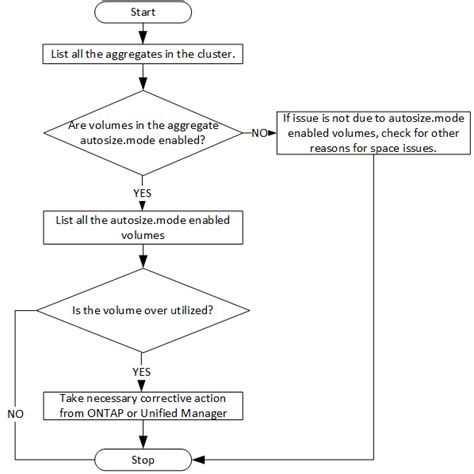 Start

List all the aggregates in the cluster.

Are volumes in the aggregate autosize.mode enabled?

NO

If issue is not due to autosize.mode enabled volumes, check for other reasons for space issues.

YES

List all the autosize.mode enabled volumes

Is the volume over utilized?

YES

Take necessary corrective action from ONTAP or Unified Manager

NO

Stop